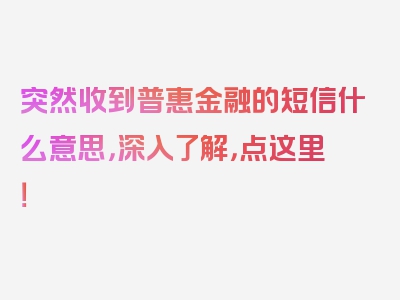 突然收到普惠金融的短信什么意思，深入了解，点这里！